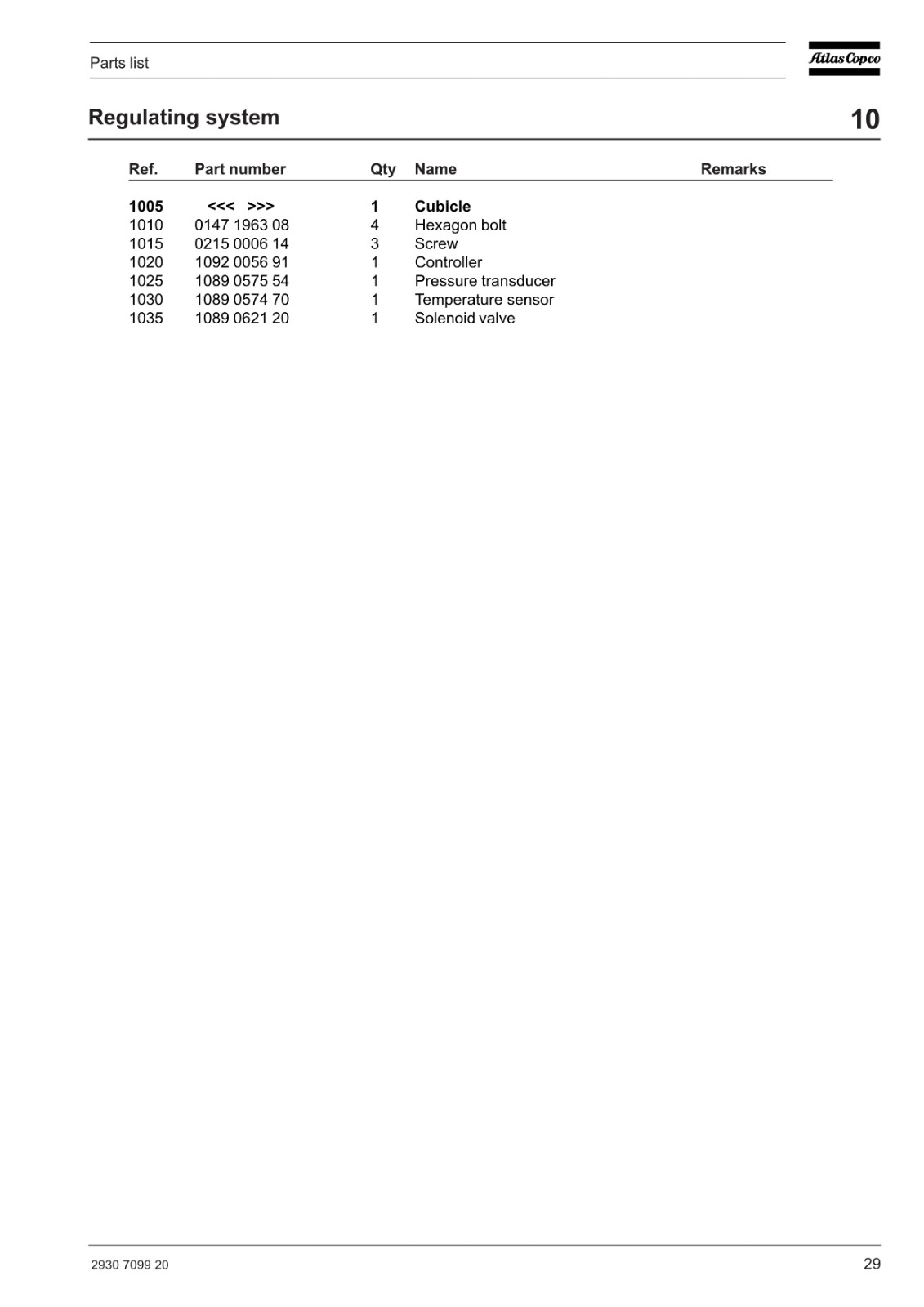 Parts list

Atlas Copco

Regulating system

10

| Ref. | Part number | Qty | Name | Remarks |
|---|---|---|---|---|
| 1005 | <<< >>> | 1 | Cubicle | |
| 1010 | 0147 1963 08 | 4 | Hexagon bolt | |
| 1015 | 0215 0006 14 | 3 | Screw | |
| 1020 | 1092 0056 91 | 1 | Controller | |
| 1025 | 1089 0575 54 | 1 | Pressure transducer | |
| 1030 | 1089 0574 70 | 1 | Temperature sensor | |
| 1035 | 1089 0621 20 | 1 | Solenoid valve | |

2930 7099 20

29